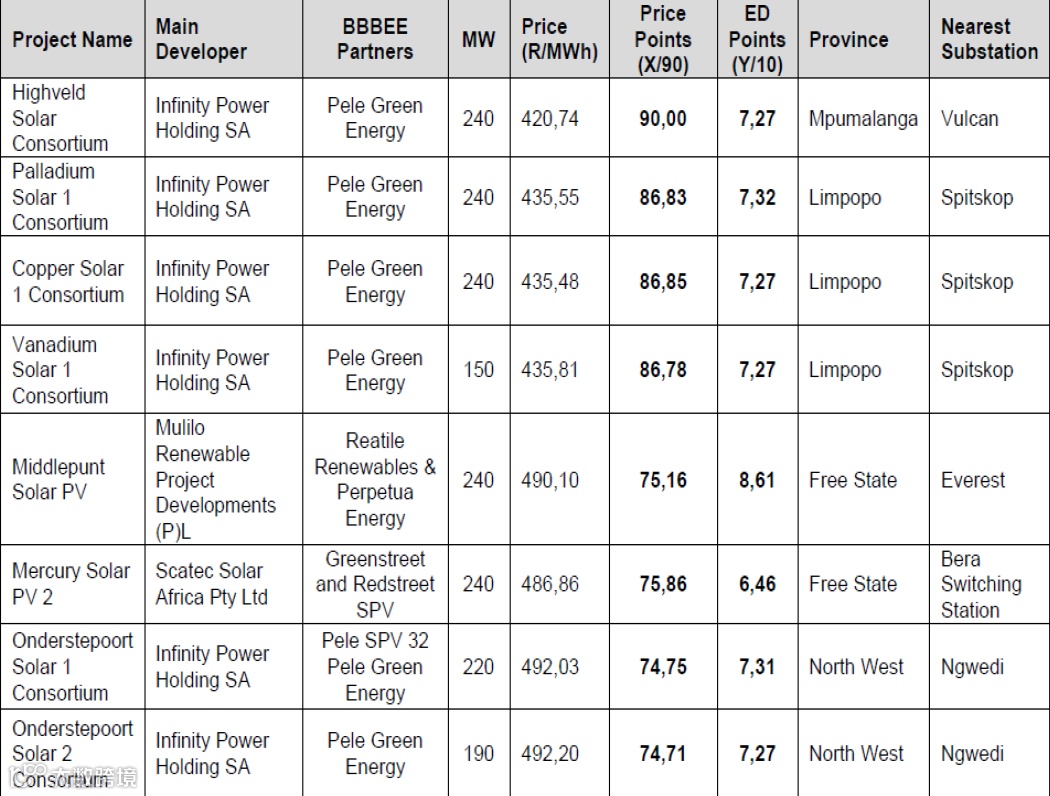 | Project Name | Main Developer | BBBEE Partners | MW | Price (R/MWh) | Price Points (X/90) | ED Points (Y/10) | Province | Nearest Substation |
|---|---|---|---|---|---|---|---|---|
| Highveld Solar Consortium | Infinity Power Holding SA | Pele Green Energy | 240 | 420,74 | 90,00 | 7,27 | Mpumalanga | Vulcan |
| Palladium Solar 1 Consortium | Infinity Power Holding SA | Pele Green Energy | 240 | 435,55 | 86,83 | 7,32 | Limpopo | Spitskop |
| Copper Solar 1 Consortium | Infinity Power Holding SA | Pele Green Energy | 240 | 435,48 | 86,85 | 7,27 | Limpopo | Spitskop |
| Vanadium Solar 1 Consortium | Infinity Power Holding SA | Pele Green Energy | 150 | 435,81 | 86,78 | 7,27 | Limpopo | Spitskop |
| Middlepunt Solar PV | Mulilo Renewable Project Developments (P)L | Reatile Renewables & Perpetua Energy | 240 | 490,10 | 75,16 | 8,61 | Free State | Everest |
| Mercury Solar PV 2 | Scatec Solar Africa Pty Ltd | Greenstreet and Redstreet SPV | 240 | 486,86 | 75,86 | 6,46 | Free State | Bera Switching Station |
| Onderstepoort Solar 1 Consortium | Infinity Power Holding SA | Pele SPV 32 Pele Green Energy | 220 | 492,03 | 74,75 | 7,31 | North West | Ngwedi |
| Onderstepoort Solar 2 Consortium | Infinity Power Holding SA | Pele Green Energy | 190 | 492,20 | 74,71 | 7,27 | North West | Ngwedi |